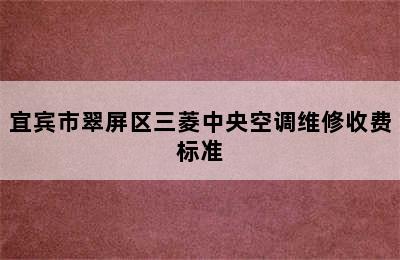 宜宾市翠屏区三菱中央空调维修收费标准